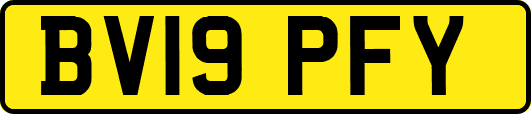 BV19 PFY